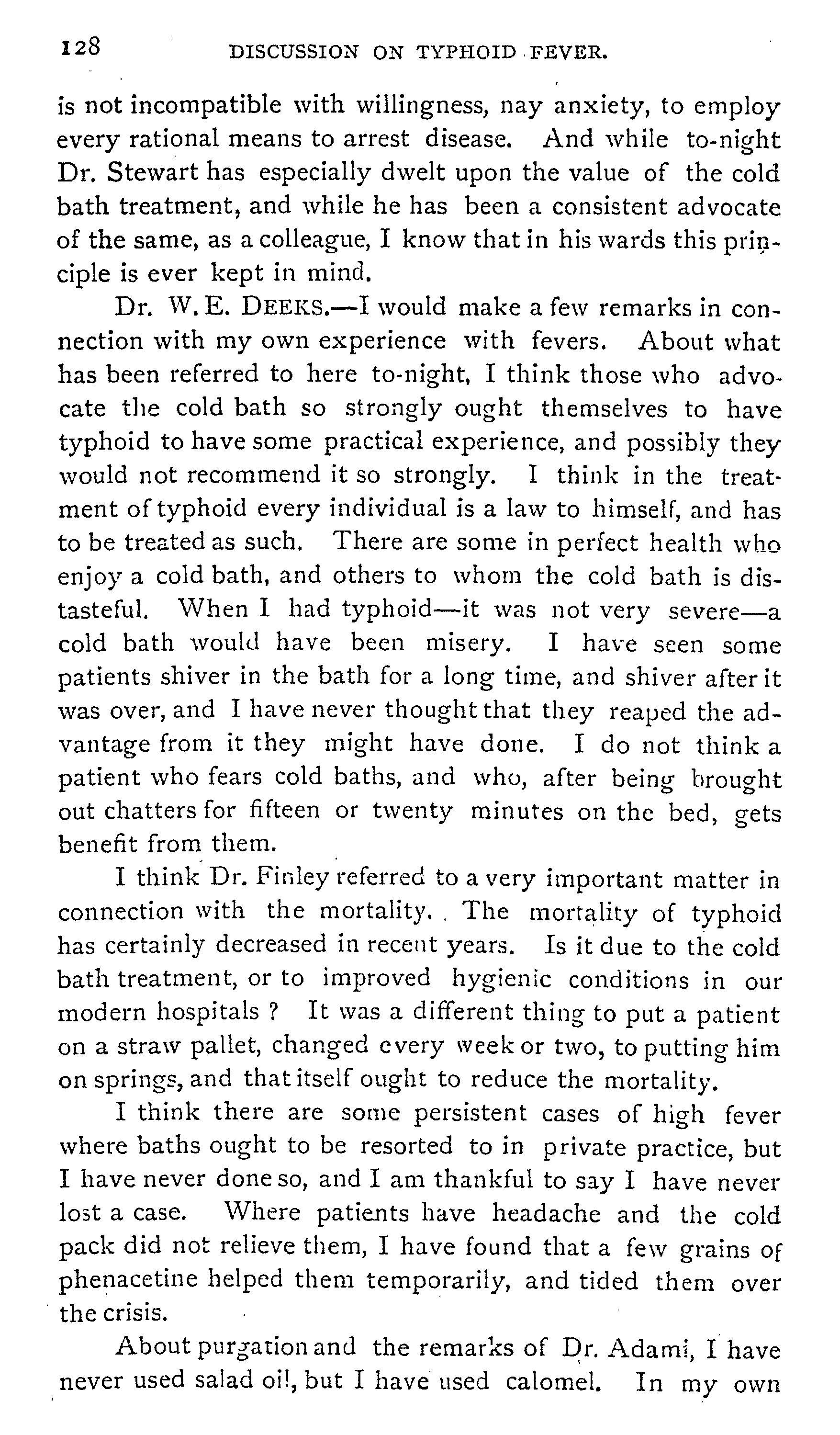 128 DISCUSSION ON TYPHOID FEVER.

is not incompatible with willingness, nay anxiety, to employ every rational means to arrest disease. And while to-night Dr. Stewart has especially dwelt upon the value of the cold bath treatment, and while he has been a consistent advocate of the same, as a colleague, I know that in his wards this principle is ever kept in mind.

Dr. W. E. DEEKS.—I would make a few remarks in connection with my own experience with fevers. About what has been referred to here to-night, I think those who advocate the cold bath so strongly ought themselves to have typhoid to have some practical experience, and possibly they would not recommend it so strongly. I think in the treatment of typhoid every individual is a law to himself, and has to be treated as such. There are some in perfect health who enjoy a cold bath, and others to whom the cold bath is distasteful. When I had typhoid—it was not very severe—a cold bath would have been misery. I have seen some patients shiver in the bath for a long time, and shiver after it was over, and I have never thought that they reaped the advantage from it they might have done. I do not think a patient who fears cold baths, and who, after being brought out chatters for fifteen or twenty minutes on the bed, gets benefit from them.

I think Dr. Finley referred to a very important matter in connection with the mortality. The mortality of typhoid has certainly decreased in recent years. Is it due to the cold bath treatment, or to improved hygienic conditions in our modern hospitals ? It was a different thing to put a patient on a straw pallet, changed every week or two, to putting him on springs, and that itself ought to reduce the mortality.

I think there are some persistent cases of high fever where baths ought to be resorted to in private practice, but I have never done so, and I am thankful to say I have never lost a case. Where patients have headache and the cold pack did not relieve them, I have found that a few grains of phenacetine helped them temporarily, and tided them over the crisis.

About purgation and the remarks of Dr. Adami, I have never used salad oil, but I have used calomel. In my own